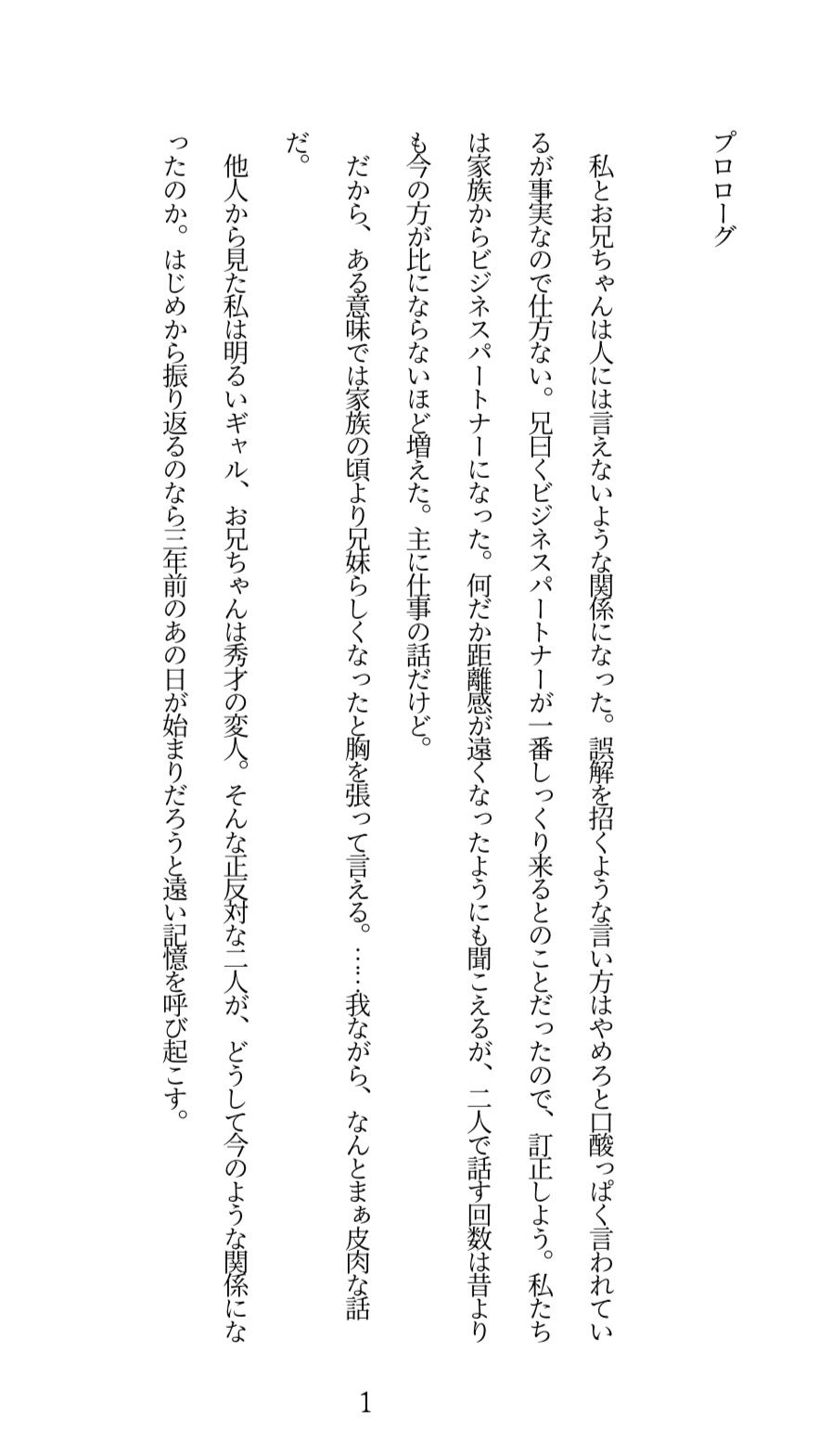 プロローグ

私とお兄ちゃんは人には言えないような関係になった。誤解を招くような言い方はやめろと口酸っぱく言われているが事実なので仕方ない。兄曰くビジネスパートナーが一番しっくり来るとのことだったので、訂正しよう。私たちは家族からビジネスパートナーになった。何だか距離感が遠くなったようにも聞こえるが、二人で話す回数は昔よりも今の方が比にならないほど増えた。主に仕事の話だけど。

だから、ある意味では家族の頃より兄妹らしくなったと胸を張って言える。……我ながら、なんとまぁ皮肉な話だ。

他人から見た私は明るいギャル、お兄ちゃんは秀才の変人。そんな正反対な二人が、どうして今のような関係になったのか。はじめから振り返るのなら三年前のあの日が始まりだろうと遠い記憶を呼び起こす。

1